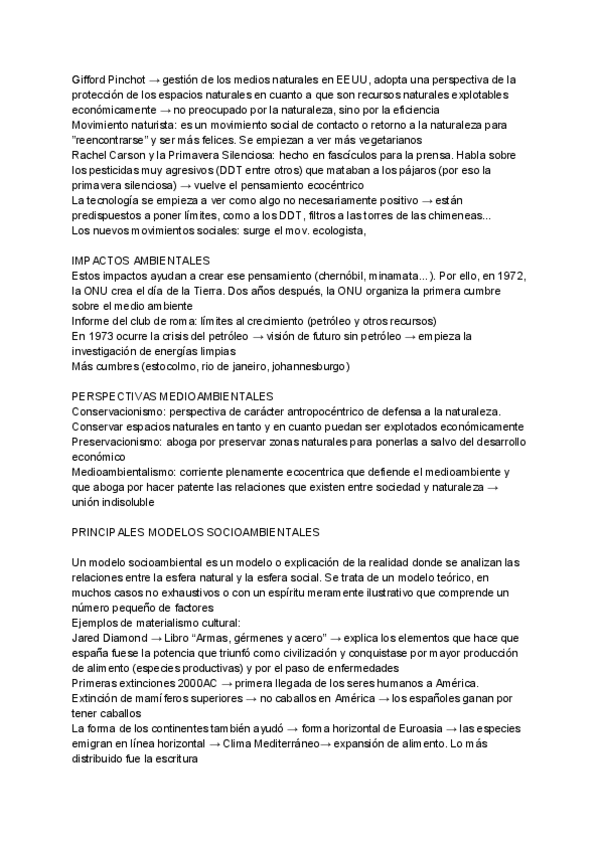 Gifford Pinchot → gestión de los medios naturales en EEUU, adopta una perspectiva de la protección de los espacios naturales en cuanto a que son recursos naturales explotables económicamente → no preocupado por la naturaleza, sino por la eficiencia
Movimiento naturista: es un movimiento social de contacto o retorno a la naturaleza para "reencontrarse" y ser más felices. Se empiezan a ver más vegetarianos
Rachel Carson y la Primavera Silenciosa: hecho en fascículos para la prensa. Habla sobre los pesticidas muy agresivos (DDT entre otros) que mataban a los pájaros (por eso la primavera silenciosa) → vuelve el pensamiento ecocéntrico
La tecnología se empieza a ver como algo no necesariamente positivo → están predispuestos a poner límites, como a los DDT, filtros a las torres de las chimeneas...
Los nuevos movimientos sociales: surge el mov. ecologista,

IMPACTOS AMBIENTALES
Estos impactos ayudan a crear ese pensamiento (chernóbil, minamata...). Por ello, en 1972, la ONU crea el día de la Tierra. Dos años después, la ONU organiza la primera cumbre sobre el medio ambiente
Informe del club de roma: límites al crecimiento (petróleo y otros recursos)
En 1973 ocurre la crisis del petróleo → visión de futuro sin petróleo → empieza la investigación de energías limpias
Más cumbres (estocolmo, rio de janeiro, johannesburgo)

PERSPECTIVAS MEDIOAMBIENTALES
Conservacionismo: perspectiva de carácter antropocéntrico de defensa a la naturaleza. Conservar espacios naturales en tanto y en cuanto puedan ser explotados económicamente
Preservacionismo: aboga por preservar zonas naturales para ponerlas a salvo del desarrollo económico
Medioambientalismo: corriente plenamente ecocentrica que defiende el medioambiente y que aboga por hacer patente las relaciones que existen entre sociedad y naturaleza → unión indisoluble

PRINCIPALES MODELOS SOCIOAMBIENTALES

Un modelo socioambiental es un modelo o explicación de la realidad donde se analizan las relaciones entre la esfera natural y la esfera social. Se trata de un modelo teórico, en muchos casos no exhaustivos o con un espíritu meramente ilustrativo que comprende un número pequeño de factores
Ejemplos de materialismo cultural:
Jared Diamond → Libro "Armas, gérmenes y acero" → explica los elementos que hace que españa fuese la potencia que triunfó como civilización y conquistase por mayor producción de alimento (especies productivas) y por el paso de enfermedades
Primeras extinciones 2000AC → primera llegada de los seres humanos a América.
Extinción de mamíferos superiores → no caballos en América → los españoles ganan por tener caballos
La forma de los continentes también ayudó → forma horizontal de Euroasia → las especies emigran en línea horizontal → Clima Mediterráneo→ expansión de alimento. Lo más distribuido fue la escritura